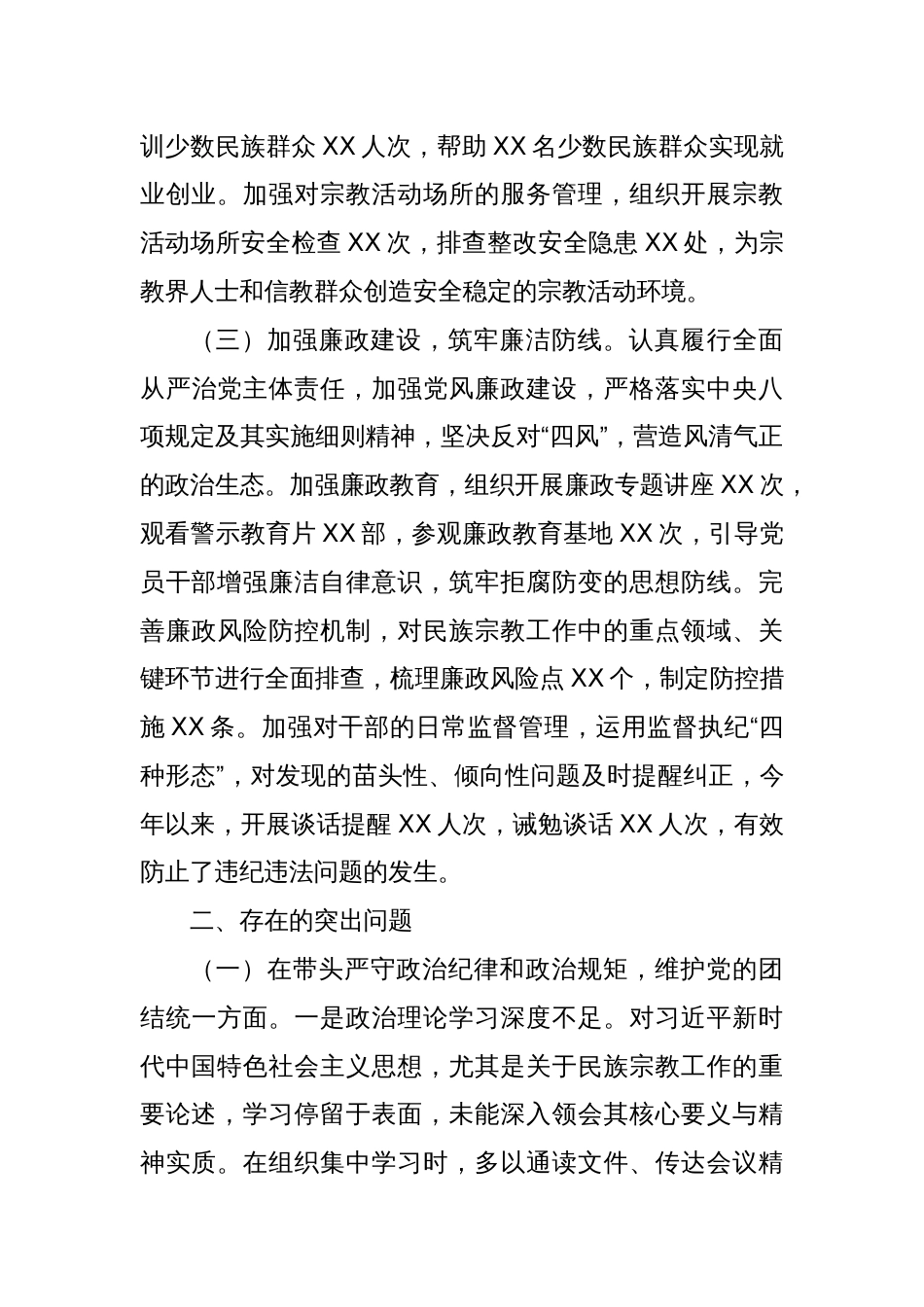 训少数民族群众 XX 人次，帮助 XX 名少数民族群众实现就业创业。加强对宗教活动场所的服务管理，组织开展宗教活动场所安全检查 XX 次，排查整改安全隐患 XX 处，为宗教界人士和信教群众创造安全稳定的宗教活动环境。

（三）加强廉政建设，筑牢廉洁防线。认真履行全面从严治党主体责任，加强党风廉政建设，严格落实中央八项规定及其实施细则精神，坚决反对“四风”，营造风清气正的政治生态。加强廉政教育，组织开展廉政专题讲座 XX 次，观看警示教育片 XX 部，参观廉政教育基地 XX 次，引导党员干部增强廉洁自律意识，筑牢拒腐防变的思想防线。完善廉政风险防控机制，对民族宗教工作中的重点领域、关键环节进行全面排查，梳理廉政风险点 XX 个，制定防控措施 XX 条。加强对干部的日常监督管理，运用监督执纪“四种形态”，对发现的苗头性、倾向性问题及时提醒纠正，今年以来，开展谈话提醒 XX 人次，诫勉谈话 XX 人次，有效防止了违纪违法问题的发生。

二、存在的突出问题

（一）在带头严守政治纪律和政治规矩，维护党的团结统一方面。一是政治理论学习深度不足。对习近平新时代中国特色社会主义思想，尤其是关于民族宗教工作的重要论述，学习停留于表面，未能深入领会其核心要义与精神实质。在组织集中学习时，多以通读文件、传达会议精